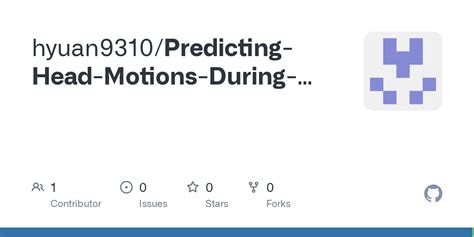 hyuan9310/Predicting-Head-Motions-During-...

1
Contributor

0
Issues

0
Stars

0
Forks